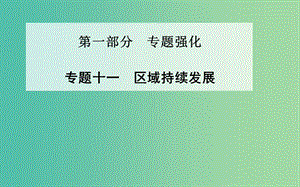 第一部分　专题强化

专题十一　区域持续发展